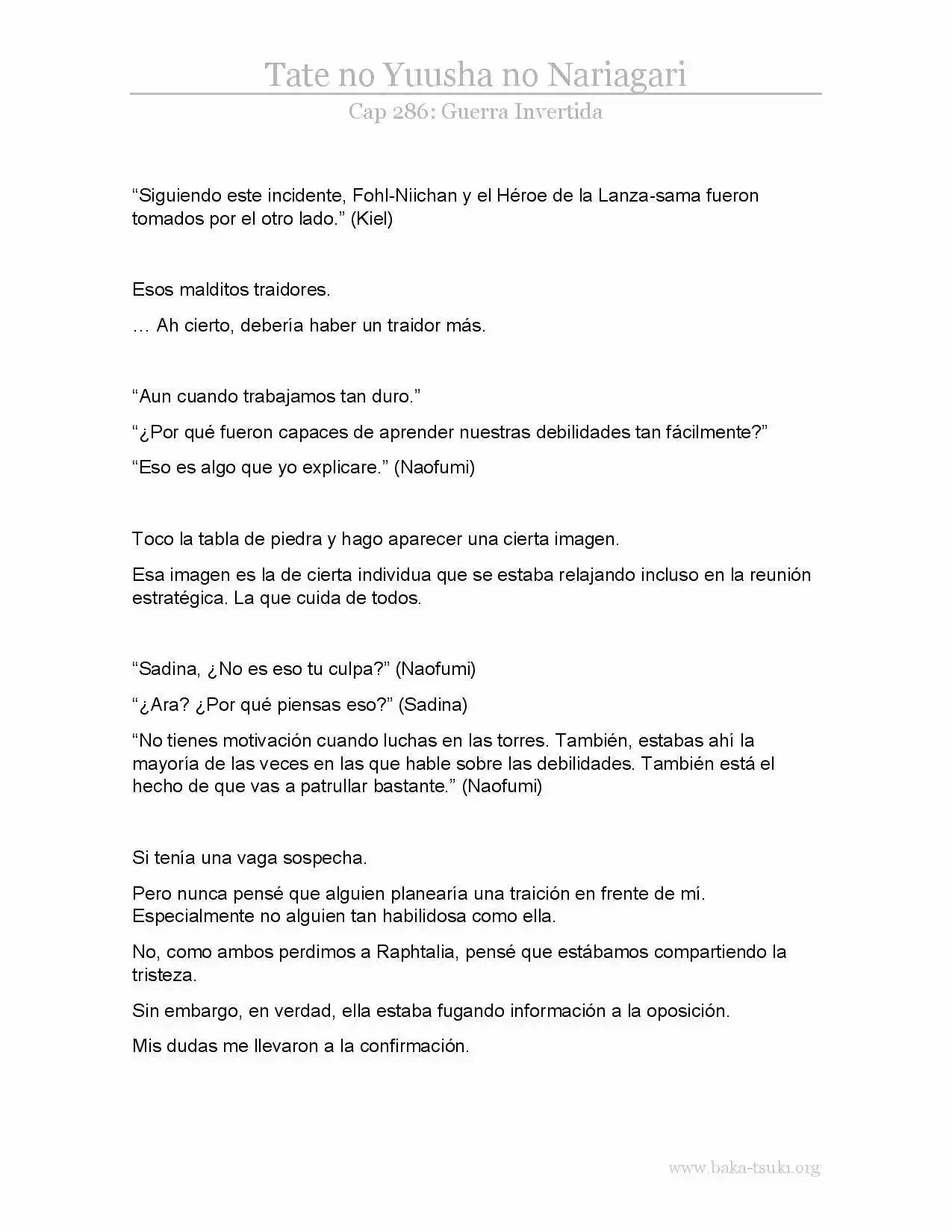 Tate no Yuusha no Nariagari

Cap 286: Guerra Invertida

"Siguiendo este incidente, Fohl-Niichan y el Héroe de la Lanza-sama fueron tomados por el otro lado." (Kiel)

Esos malditos traidores.

… Ah cierto, debería haber un traidor más.

"Aun cuando trabajamos tan duro."

"¿Por qué fueron capaces de aprender nuestras debilidades tan fácilmente?"

"Eso es algo que yo explicare." (Naofumi)

Toco la tabla de piedra y hago aparecer una cierta imagen.

Esa imagen es la de cierta individua que se estaba relajando incluso en la reunión estratégica. La que cuida de todos.

"Sadina, ¿No es eso tu culpa?" (Naofumi)

"¿Ara? ¿Por qué piensas eso?" (Sadina)

"No tienes motivación cuando luchas en las torres. También, estabas ahí la mayoría de las veces en las que hable sobre las debilidades. También está el hecho de que vas a patrullar bastante." (Naofumi)

Si tenía una vaga sospecha.

Pero nunca pensé que alguien planearía una traición en frente de mí. Especialmente no alguien tan habilidosa como ella.

No, como ambos perdimos a Raphtalia, pensé que estábamos compartiendo la tristeza.

Sin embargo, en verdad, ella estaba fugando información a la oposición.

Mis dudas me llevaron a la confirmación.

www.baka-tsuki.org